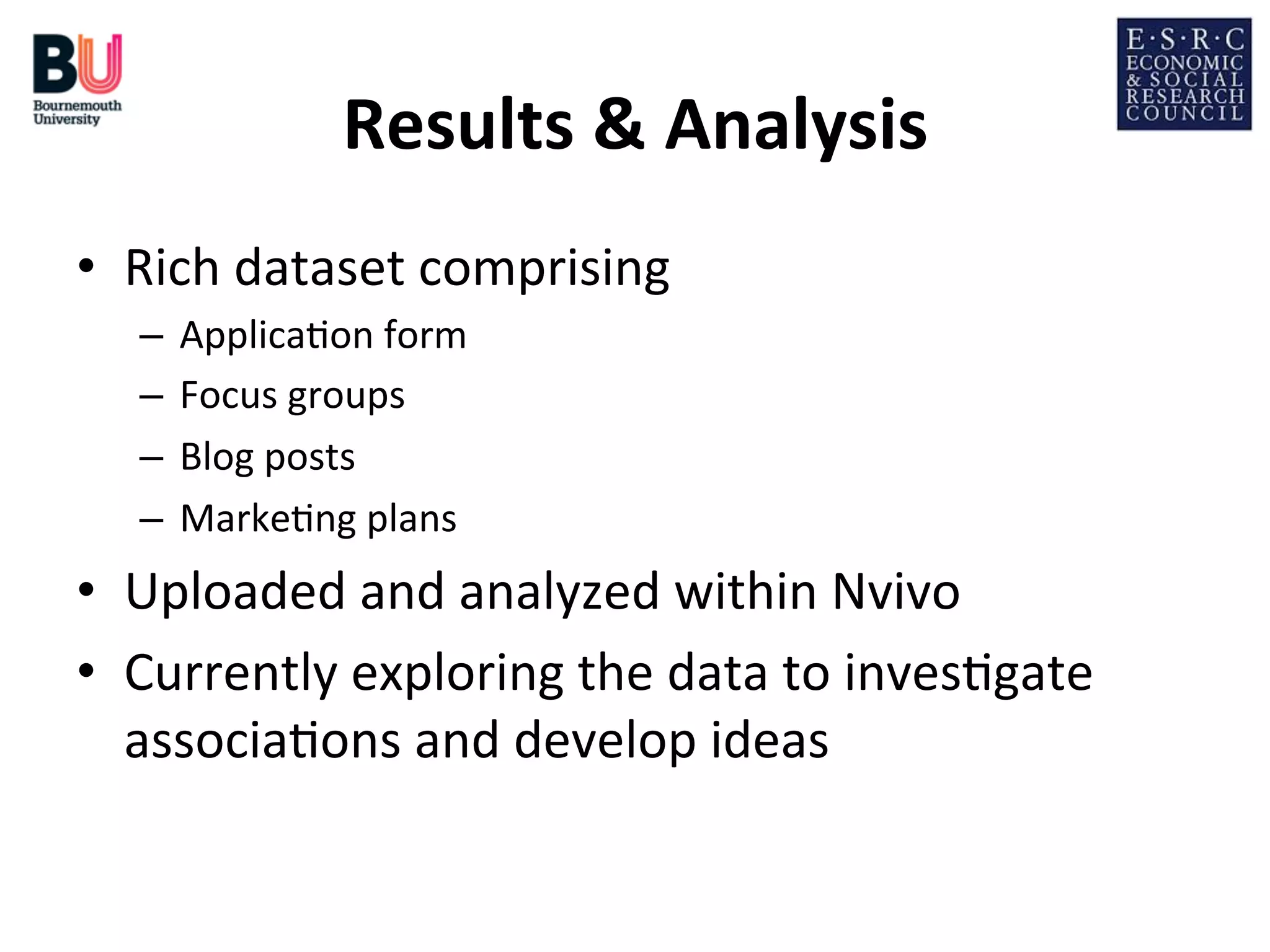 BU
Bournemouth University

E·S·R·C
ECONOMIC
& SOCIAL
RESEARCH
COUNCIL

Results & Analysis

• Rich dataset comprising
– Application form
– Focus groups
– Blog posts
– Marketing plans
• Uploaded and analyzed within Nvivo
• Currently exploring the data to investigate associations and develop ideas